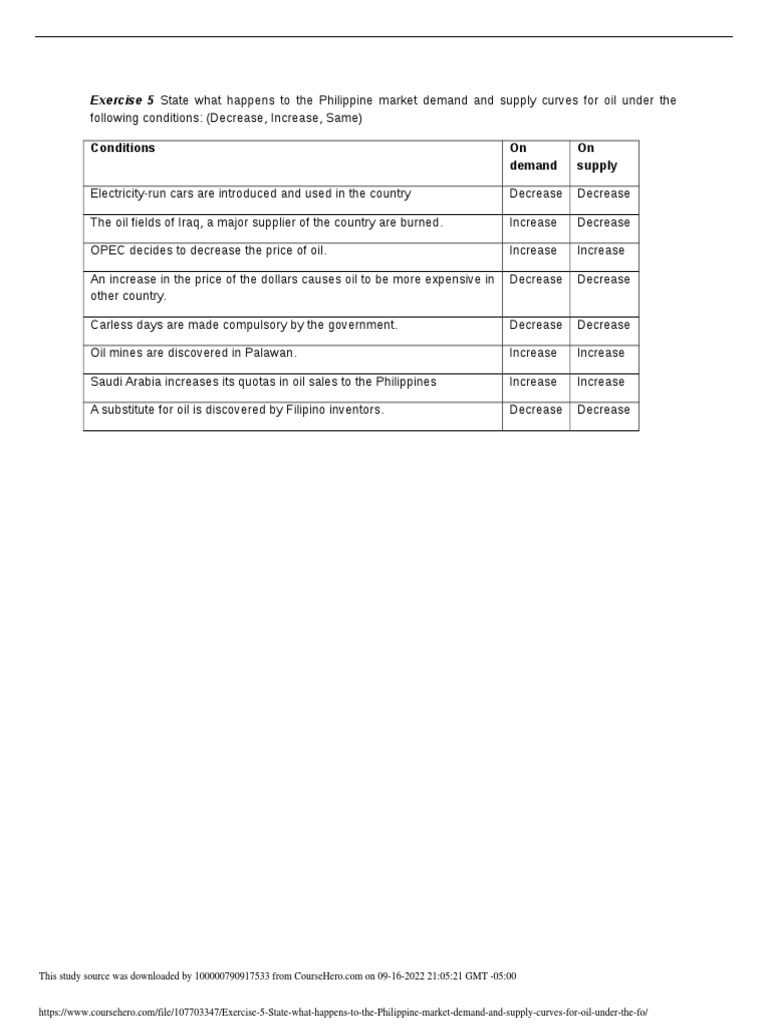 Exercise 5 State what happens to the Philippine market demand and supply curves for oil under the following conditions: (Decrease, Increase, Same)

| Conditions | On demand | On supply |
|---|---|---|
| Electricity-run cars are introduced and used in the country | Decrease | Decrease |
| The oil fields of Iraq, a major supplier of the country are burned. | Increase | Decrease |
| OPEC decides to decrease the price of oil. | Increase | Increase |
| An increase in the price of the dollars causes oil to be more expensive in other country. | Decrease | Decrease |
| Carless days are made compulsory by the government. | Decrease | Decrease |
| Oil mines are discovered in Palawan. | Increase | Increase |
| Saudi Arabia increases its quotas in oil sales to the Philippines | Increase | Increase |
| A substitute for oil is discovered by Filipino inventors. | Decrease | Decrease |

This study source was downloaded by 100000790917533 from CourseHero.com on 09-16-2022 21:05:21 GMT -05:00

https://www.coursehero.com/file/107703347/Exercise-5-State-what-happens-to-the-Philippine-market-demand-and-supply-curves-for-oil-under-the-fo/